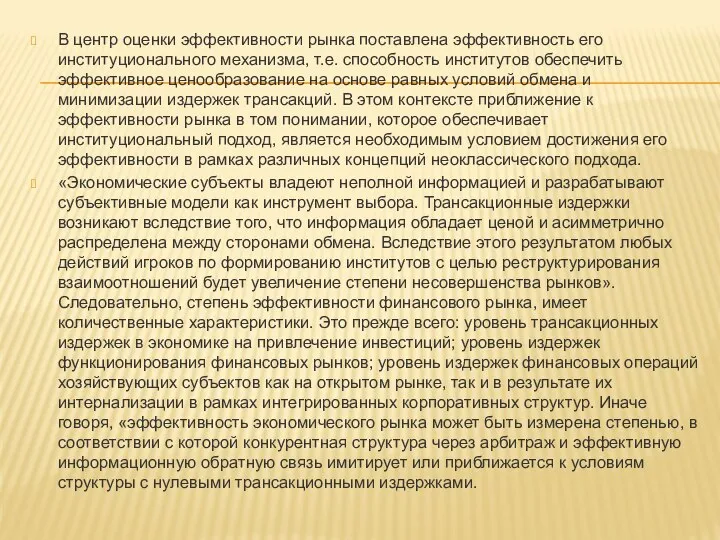 В центр оценки эффективности рынка поставлена эффективность его институционального механизма, т.е. способность институтов обеспечить эффективное ценообразование на основе равных условий обмена и минимизации издержек трансакций. В этом контексте приближение к эффективности рынка в том понимании, которое обеспечивает институциональный подход, является необходимым условием достижения его эффективности в рамках различных концепций неоклассического подхода.

«Экономические субъекты владеют неполной информацией и разрабатывают субъективные модели как инструмент выбора. Трансакционные издержки возникают вследствие того, что информация обладает ценой и асимметрично распределена между сторонами обмена. Вследствие этого результатом любых действий игроков по формированию институтов с целью реструктурирования взаимоотношений будет увеличение степени несовершенства рынков». Следовательно, степень эффективности финансового рынка, имеет количественные характеристики. Это прежде всего: уровень трансакционных издержек в экономике на привлечение инвестиций; уровень издержек функционирования финансовых рынков; уровень издержек финансовых операций хозяйствующих субъектов как на открытом рынке, так и в результате их интернализации в рамках интегрированных корпоративных структур. Иначе говоря, «эффективность экономического рынка может быть измерена степенью, в соответствии с которой конкурентная структура через арбитраж и эффективную информационную обратную связь имитирует или приближается к условиям структуры с нулевыми трансакционными издержками.